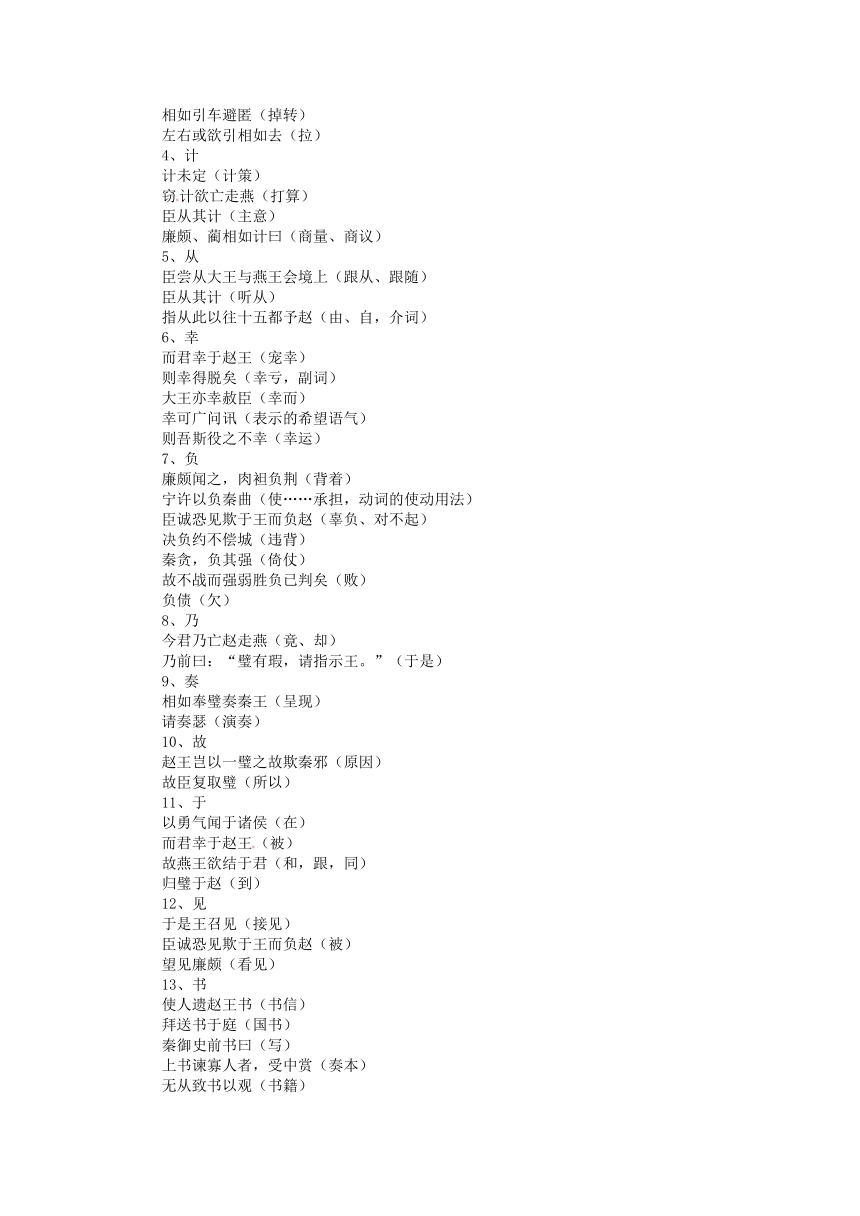 相如引车避匿（掉转）
左右或欲引相如去（拉）
4、计
计未定（计策）
窃计欲亡走燕（打算）
臣从其计（主意）
廉颇、蔺相如计曰（商量、商议）
5、从
臣尝从大王与燕王会境上（跟从、跟随）
臣从其计（听从）
指从此以往十五都予赵（由、自，介词）
6、幸
而君幸于赵王（宠幸）
则幸得脱矣（幸亏，副词）
大王亦幸赦臣（幸而）
幸可广问讯（表示的希望语气）
则吾斯役之不幸（幸运）
7、负
廉颇闻之，肉袒负荆（背着）
宁许以负秦曲（使……承担，动词的使动用法）
臣诚恐见欺于王而负赵（辜负、对不起）
决负约不偿城（违背）
秦贪，负其强（倚仗）
故不战而强弱胜负已判矣（败）
负债（欠）
8、乃
今君乃亡赵走燕（竟、却）
乃前曰：“璧有瑕，请指示王。”（于是）
9、奏
相如奉璧奏秦王（呈现）
请奏瑟（演奏）
10、故
赵王岂以一璧之故欺秦邪（原因）
故臣复取璧（所以）
11、于
以勇气闻于诸侯（在）
而君幸于赵王（被）
故燕王欲结于君（和，跟，同）
归璧于赵（到）
12、见
于是王召见（接见）
臣诚恐见欺于王而负赵（被）
望见廉颇（看见）
13、书
使人遗赵王书（书信）
拜送书于庭（国书）
秦御史前书曰（写）
上书谏寡人者，受中赏（奏本）
无从致书以观（书籍）